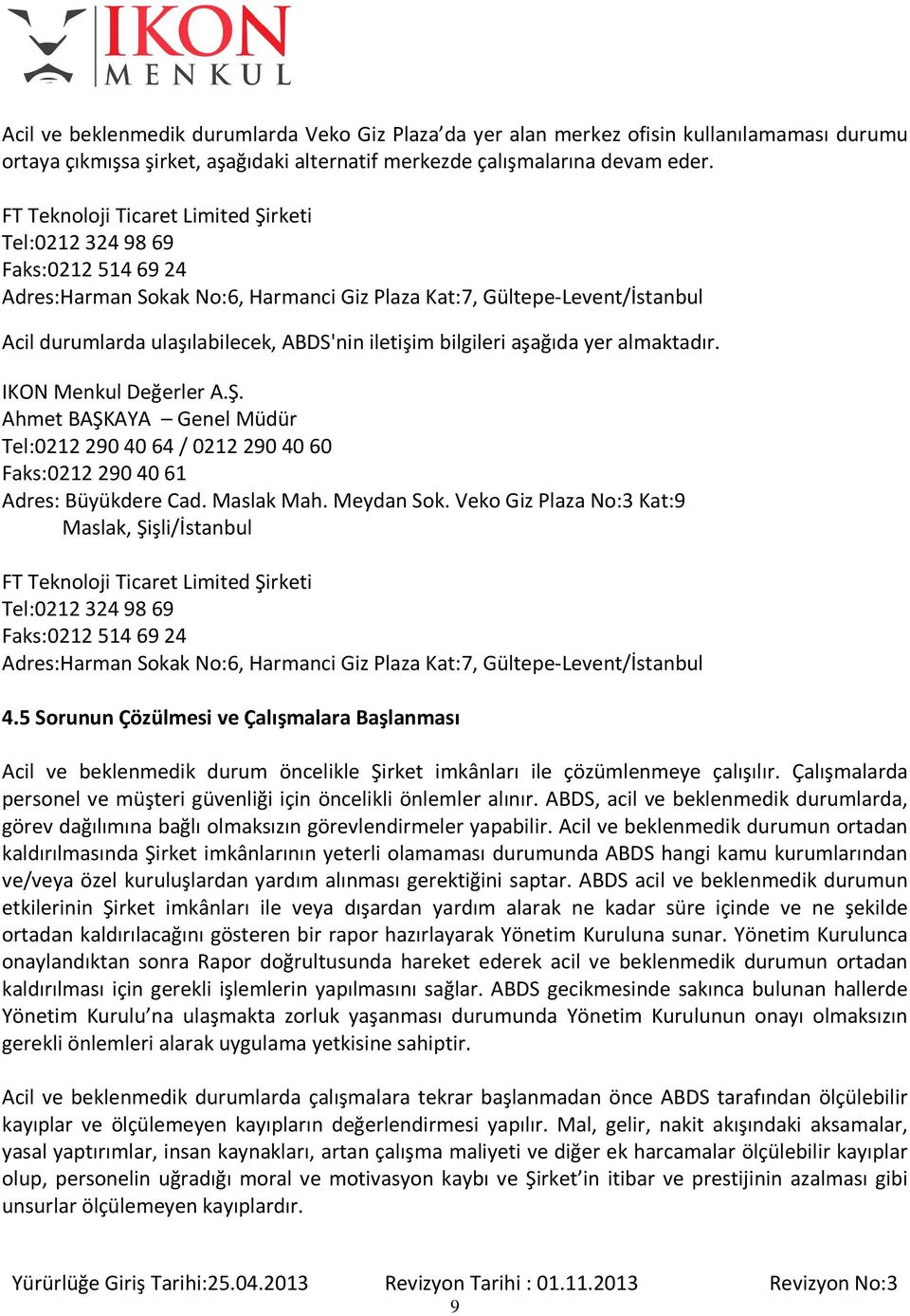 IKON MENKUL

Acil ve beklenmedik durumlarda Veko Giz Plaza'da yer alan merkez ofisin kullanılamaması durumu ortaya çıkmışsa şirket, aşağıdaki alternatif merkezde çalışmalarına devam eder.

FT Teknoloji Ticaret Limited Şirketi
Tel:0212 324 98 69
Faks:0212 514 69 24
Adres:Harman Sokak No:6, Harmanci Giz Plaza Kat:7, Gültepe-Levent/İstanbul

Acil durumlarda ulaşılabilecek, ABDS'nin iletişim bilgileri aşağıda yer almaktadır.

IKON Menkul Değerler A.Ş.
Ahmet BAŞKAYA – Genel Müdür
Tel:0212 290 40 64 / 0212 290 40 60
Faks:0212 290 40 61
Adres: Büyükdere Cad. Maslak Mah. Meydan Sok. Veko Giz Plaza No:3 Kat:9
Maslak, Şişli/İstanbul

FT Teknoloji Ticaret Limited Şirketi
Tel:0212 324 98 69
Faks:0212 514 69 24
Adres:Harman Sokak No:6, Harmanci Giz Plaza Kat:7, Gültepe-Levent/İstanbul

4.5 Sorunun Çözülmesi ve Çalışmalara Başlanması

Acil ve beklenmedik durum öncelikle Şirket imkânları ile çözümlenmeye çalışılır. Çalışmalarda personel ve müşteri güvenliği için öncelikli önlemler alınır. ABDS, acil ve beklenmedik durumlarda, görev dağılımına bağlı olmaksızın görevlendirmeler yapabilir. Acil ve beklenmedik durumun ortadan kaldırılmasında Şirket imkânlarının yeterli olamaması durumunda ABDS hangi kamu kurumlarından ve/veya özel kuruluşlardan yardım alınması gerektiğini saptar. ABDS acil ve beklenmedik durumun etkilerinin Şirket imkânları ile veya dışardan yardım alarak ne kadar süre içinde ve ne şekilde ortadan kaldırılacağını gösteren bir rapor hazırlayarak Yönetim Kuruluna sunar. Yönetim Kurulunca onaylandıktan sonra Rapor doğrultusunda hareket ederek acil ve beklenmedik durumun ortadan kaldırılması için gerekli işlemlerin yapılmasını sağlar. ABDS gecikmesinde sakınca bulunan hallerde Yönetim Kurulu'na ulaşmakta zorluk yaşanması durumunda Yönetim Kurulunun onayı olmaksızın gerekli önlemleri alarak uygulama yetkisine sahiptir.

Acil ve beklenmedik durumlarda çalışmalara tekrar başlanmadan önce ABDS tarafından ölçülebilir kayıplar ve ölçülemeyen kayıpların değerlendirmesi yapılır. Mal, gelir, nakit akışındaki aksamalar, yasal yaptırımlar, insan kaynakları, artan çalışma maliyeti ve diğer ek harcamalar ölçülebilir kayıplar olup, personelin uğradığı moral ve motivasyon kaybı ve Şirket'in itibar ve prestijinin azalması gibi unsurlar ölçülemeyen kayıplardır.

Yürürlüğe Giriş Tarihi:25.04.2013 Revizyon Tarihi : 01.11.2013 Revizyon No:3
9